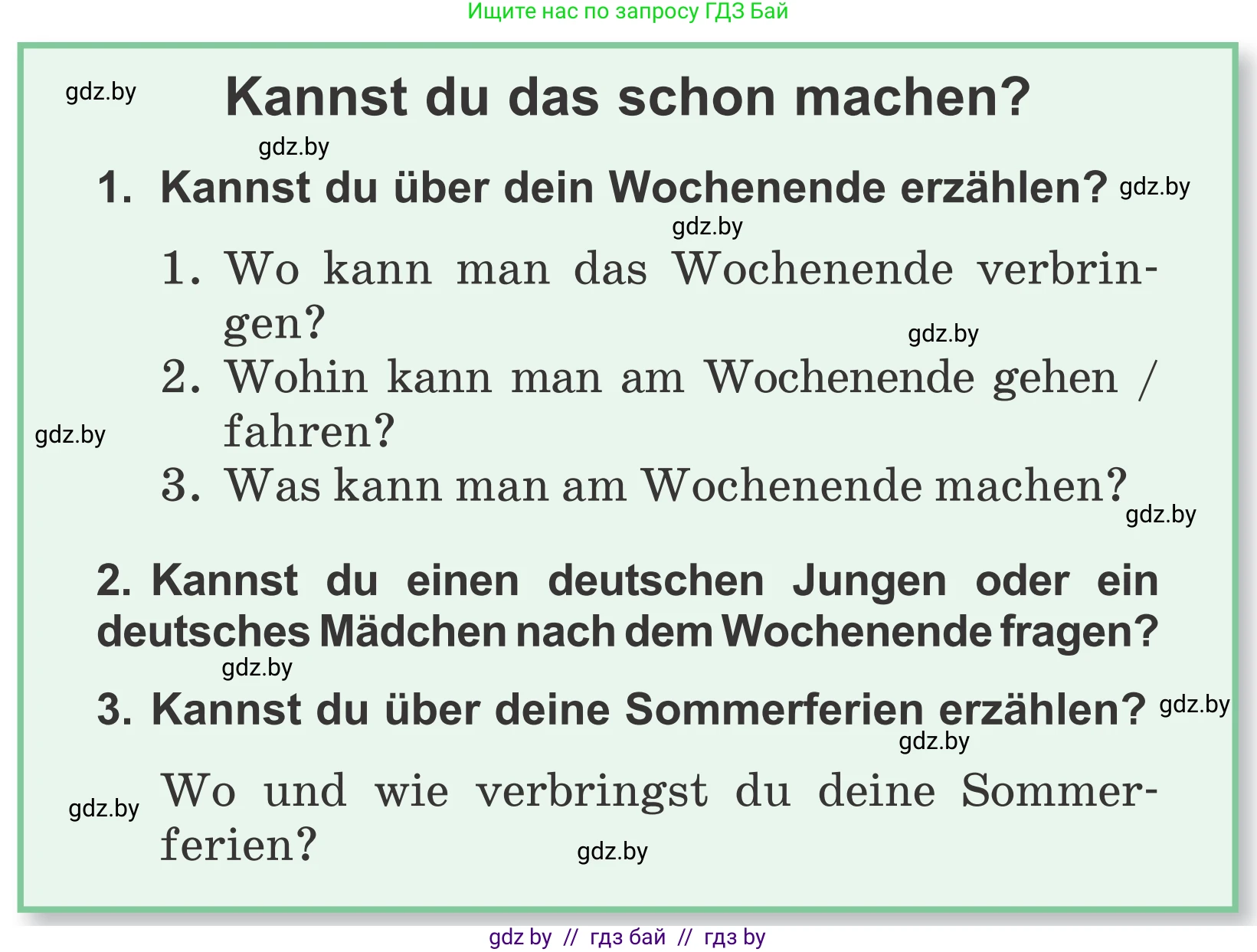 Ищите нас по запросу ГДЗ Бай

gdz.by

Kannst du das schon machen?

gdz.by

1. Kannst du über dein Wochenende erzählen? gdz.by

gdz.by

1. Wo kann man das Wochenende verbringen?

gdz.by

2. Wohin kann man am Wochenende gehen / fahren?

gdz.by

3. Was kann man am Wochenende machen?

gdz.by

2. Kannst du einen deutschen Jungen oder ein deutsches Mädchen nach dem Wochenende fragen?

gdz.by

3. Kannst du über deine Sommerferien erzählen? gdz.by

gdz.by

gdz.by

Wo und wie verbringst du deine Sommerferien?

gdz.by

gdz by // гдз бай // гдз by